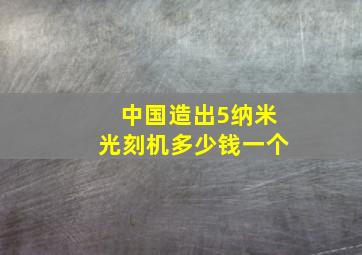 中国造出5纳米
光刻机多少钱一个